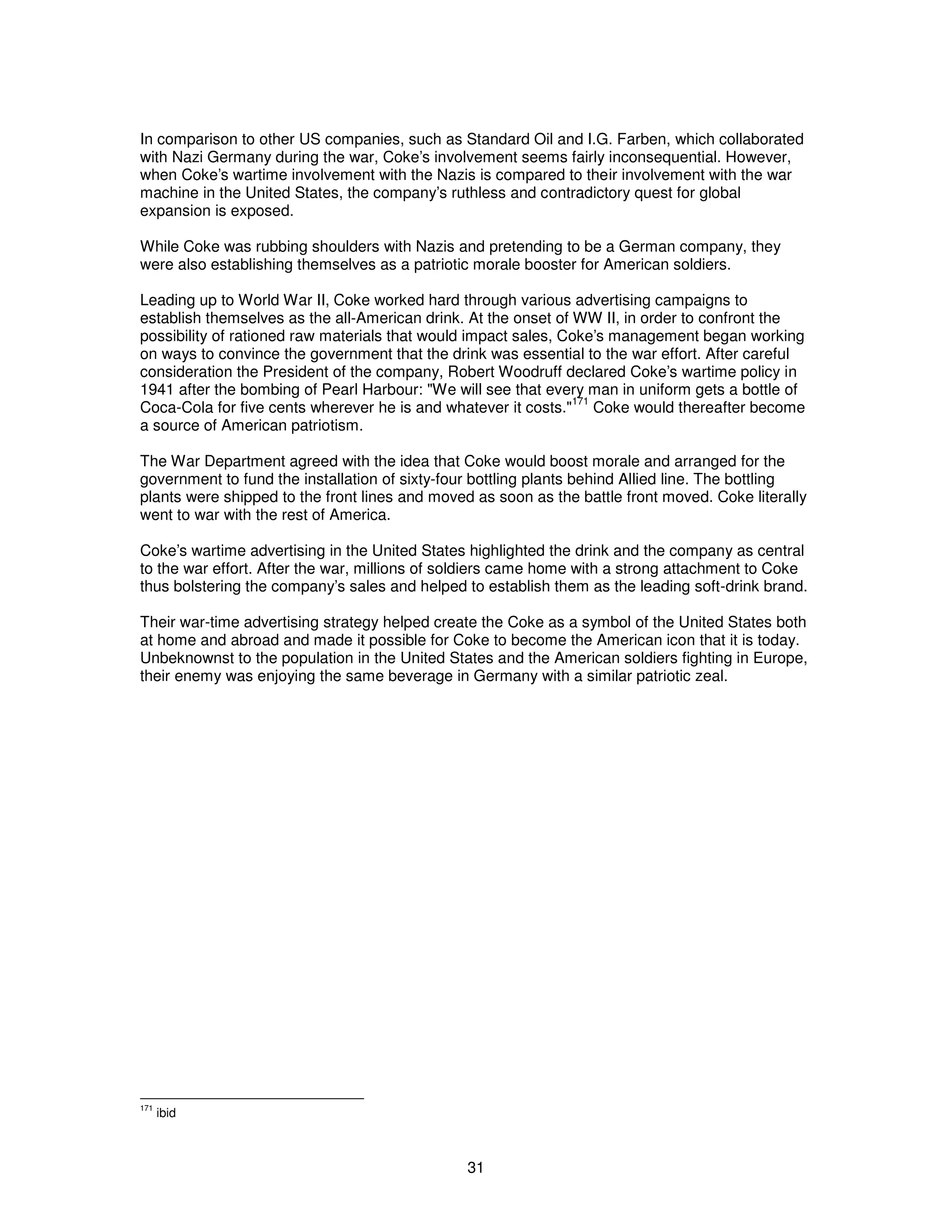 In comparison to other US companies, such as Standard Oil and I.G. Farben, which collaborated with Nazi Germany during the war, Coke's involvement seems fairly inconsequential. However, when Coke's wartime involvement with the Nazis is compared to their involvement with the war machine in the United States, the company's ruthless and contradictory quest for global expansion is exposed.

While Coke was rubbing shoulders with Nazis and pretending to be a German company, they were also establishing themselves as a patriotic morale booster for American soldiers.

Leading up to World War II, Coke worked hard through various advertising campaigns to establish themselves as the all-American drink. At the onset of WW II, in order to confront the possibility of rationed raw materials that would impact sales, Coke's management began working on ways to convince the government that the drink was essential to the war effort. After careful consideration the President of the company, Robert Woodruff declared Coke's wartime policy in 1941 after the bombing of Pearl Harbour: "We will see that every man in uniform gets a bottle of Coca-Cola for five cents wherever he is and whatever it costs."$^{171}$ Coke would thereafter become a source of American patriotism.

The War Department agreed with the idea that Coke would boost morale and arranged for the government to fund the installation of sixty-four bottling plants behind Allied line. The bottling plants were shipped to the front lines and moved as soon as the battle front moved. Coke literally went to war with the rest of America.

Coke's wartime advertising in the United States highlighted the drink and the company as central to the war effort. After the war, millions of soldiers came home with a strong attachment to Coke thus bolstering the company's sales and helped to establish them as the leading soft-drink brand.

Their war-time advertising strategy helped create the Coke as a symbol of the United States both at home and abroad and made it possible for Coke to become the American icon that it is today. Unbeknownst to the population in the United States and the American soldiers fighting in Europe, their enemy was enjoying the same beverage in Germany with a similar patriotic zeal.

$^{171}$ ibid

31